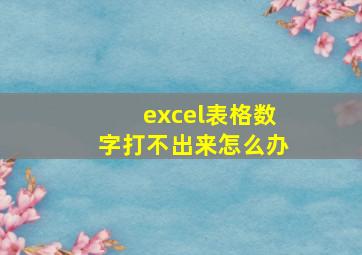 excel表格数字打不出来怎么办